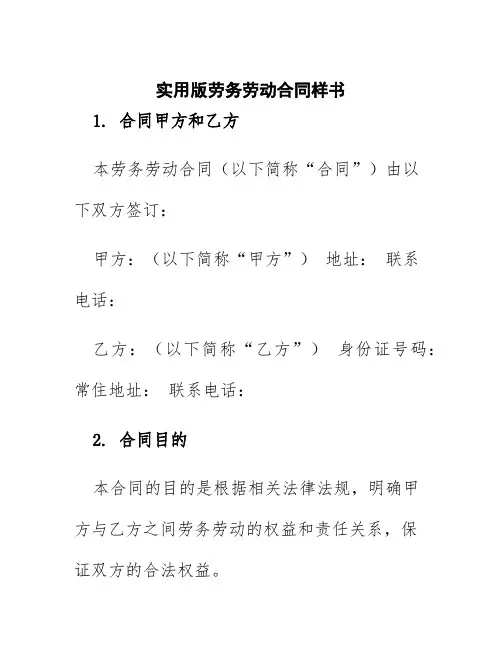 实用版劳务劳动合同样书

1. 合同甲方和乙方

本劳务劳动合同（以下简称“合同”）由以下双方签订：

甲方：（以下简称“甲方”） 地址： 联系电话：

乙方：（以下简称“乙方”） 身份证号码： 常住地址： 联系电话：

2. 合同目的

本合同的目的是根据相关法律法规，明确甲方与乙方之间劳务劳动的权益和责任关系，保证双方的合法权益。